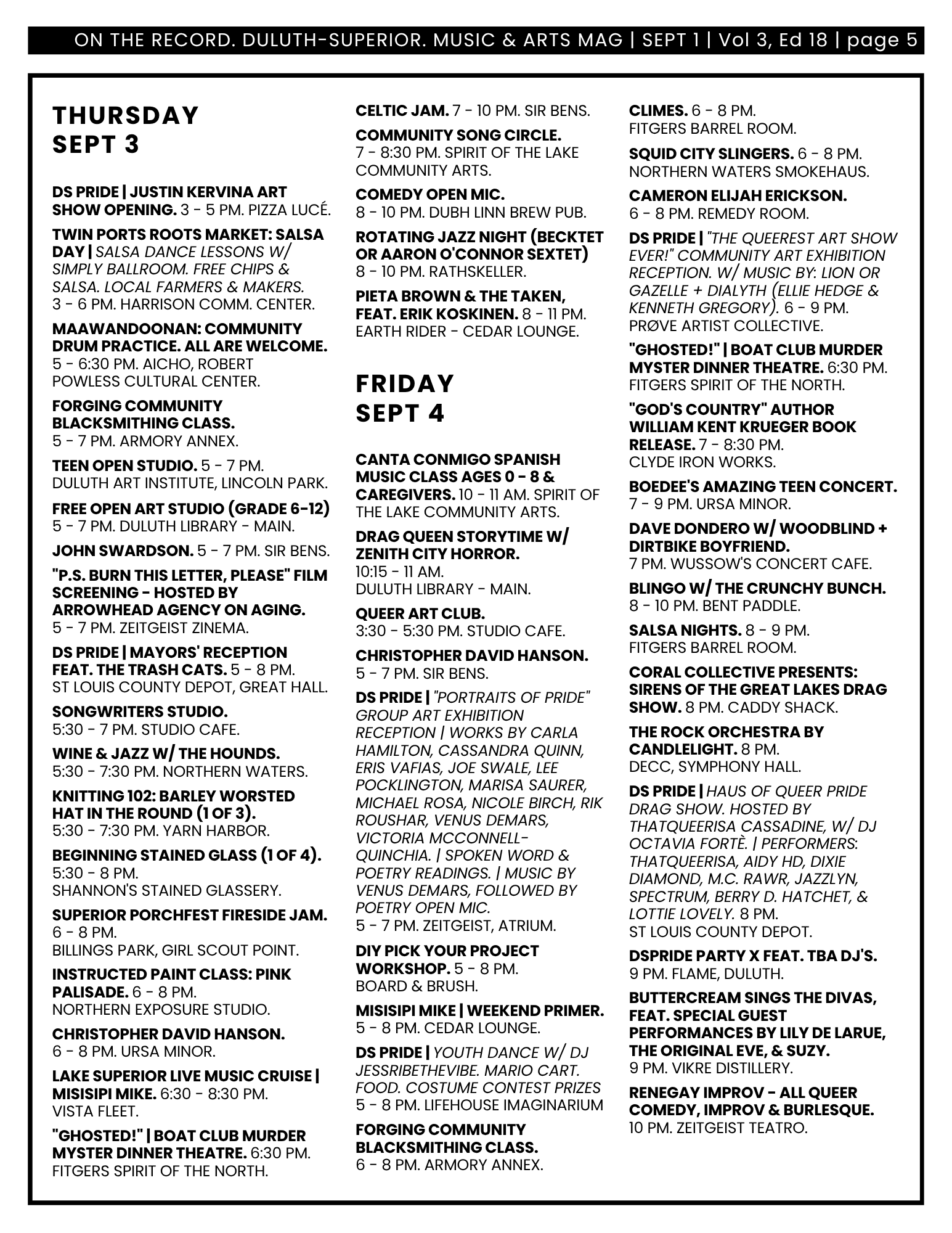 ON THE RECORD. DULUTH-SUPERIOR. MUSIC & ARTS MAG | SEPT 1 | Vol 3, Ed 18 | page 5

THURSDAY SEPT 3

DS PRIDE | JUSTIN KERVINA ART SHOW OPENING. 3 - 5 PM. PIZZA LUCÉ.

TWIN PORTS ROOTS MARKET: SALSA DAY | SALSA DANCE LESSONS W/ SIMPLY BALLROOM. FREE CHIPS & SALSA. LOCAL FARMERS & MAKERS. 3 - 6 PM. HARRISON COMM. CENTER.

MAAWANDOONAN: COMMUNITY DRUM PRACTICE. ALL ARE WELCOME. 5 - 6:30 PM. AICHO, ROBERT POWLESS CULTURAL CENTER.

FORGING COMMUNITY BLACKSMITHING CLASS. 5 - 7 PM. ARMORY ANNEX.

TEEN OPEN STUDIO. 5 - 7 PM. DULUTH ART INSTITUTE, LINCOLN PARK.

FREE OPEN ART STUDIO (GRADE 6-12) 5 - 7 PM. DULUTH LIBRARY - MAIN.

JOHN SWARDSON. 5 - 7 PM. SIR BENS.

"P.S. BURN THIS LETTER, PLEASE" FILM SCREENING - HOSTED BY ARROWHEAD AGENCY ON AGING. 5 - 7 PM. ZEITGEIST ZINEMA.

DS PRIDE | MAYORS' RECEPTION FEAT. THE TRASH CATS. 5 - 8 PM. ST LOUIS COUNTY DEPOT, GREAT HALL.

SONGWRITERS STUDIO. 5:30 - 7 PM. STUDIO CAFE.

WINE & JAZZ W/ THE HOUNDS. 5:30 - 7:30 PM. NORTHERN WATERS.

KNITTING 102: BARLEY WORSTED HAT IN THE ROUND (1 OF 3). 5:30 - 7:30 PM. YARN HARBOR.

BEGINNING STAINED GLASS (1 OF 4). 5:30 - 8 PM. SHANNON'S STAINED GLASSERY.

SUPERIOR PORCHFEST FIRESIDE JAM. 6 - 8 PM. BILLINGS PARK, GIRL SCOUT POINT.

INSTRUCTED PAINT CLASS: PINK PALISADE. 6 - 8 PM. NORTHERN EXPOSURE STUDIO.

CHRISTOPHER DAVID HANSON. 6 - 8 PM. URSA MINOR.

LAKE SUPERIOR LIVE MUSIC CRUISE | MISISIPI MIKE. 6:30 - 8:30 PM. VISTA FLEET.

"GHOSTED!" | BOAT CLUB MURDER MYSTER DINNER THEATRE. 6:30 PM. FITGERS SPIRIT OF THE NORTH.

CELTIC JAM. 7 - 10 PM. SIR BENS.

COMMUNITY SONG CIRCLE. 7 - 8:30 PM. SPIRIT OF THE LAKE COMMUNITY ARTS.

COMEDY OPEN MIC. 8 - 10 PM. DUBH LINN BREW PUB.

ROTATING JAZZ NIGHT (BECKTET OR AARON O'CONNOR SEXTET) 8 - 10 PM. RATHSKELLER.

PIETA BROWN & THE TAKEN, FEAT. ERIK KOSKINEN. 8 - 11 PM. EARTH RIDER - CEDAR LOUNGE.

FRIDAY SEPT 4

CANTA CONMIGO SPANISH MUSIC CLASS AGES 0 - 8 & CAREGIVERS. 10 - 11 AM. SPIRIT OF THE LAKE COMMUNITY ARTS.

DRAG QUEEN STORYTIME W/ ZENITH CITY HORROR. 10:15 - 11 AM. DULUTH LIBRARY - MAIN.

QUEER ART CLUB. 3:30 - 5:30 PM. STUDIO CAFE.

CHRISTOPHER DAVID HANSON. 5 - 7 PM. SIR BENS.

DS PRIDE | "PORTRAITS OF PRIDE" GROUP ART EXHIBITION RECEPTION | WORKS BY CARLA HAMILTON, CASSANDRA QUINN, ERIS VAFIAS, JOE SWALE, LEE POCKLINGTON, MARISA SAURER, MICHAEL ROSA, NICOLE BIRCH, RIK ROUSHAR, VENUS DEMARS, VICTORIA MCCONNELL-QUINCHIA. | SPOKEN WORD & POETRY READINGS. | MUSIC BY VENUS DEMARS, FOLLOWED BY POETRY OPEN MIC. 5 - 7 PM. ZEITGEIST, ATRIUM.

DIY PICK YOUR PROJECT WORKSHOP. 5 - 8 PM. BOARD & BRUSH.

MISISIPI MIKE | WEEKEND PRIMER. 5 - 8 PM. CEDAR LOUNGE.

DS PRIDE | YOUTH DANCE W/ DJ JESSRIBETHEVIBE. MARIO CART. FOOD. COSTUME CONTEST PRIZES 5 - 8 PM. LIFEHOUSE IMAGINARIUM

FORGING COMMUNITY BLACKSMITHING CLASS. 6 - 8 PM. ARMORY ANNEX.

CLIMES. 6 - 8 PM. FITGERS BARREL ROOM.

SQUID CITY SLINGERS. 6 - 8 PM. NORTHERN WATERS SMOKEHAUS.

CAMERON ELIJAH ERICKSON. 6 - 8 PM. REMEDY ROOM.

DS PRIDE | "THE QUEEREST ART SHOW EVER!" COMMUNITY ART EXHIBITION RECEPTION. W/ MUSIC BY: LION OR GAZELLE + DIALYTH (ELLIE HEDGE & KENNETH GREGORY). 6 - 9 PM. PRØVE ARTIST COLLECTIVE.

"GHOSTED!" | BOAT CLUB MURDER MYSTER DINNER THEATRE. 6:30 PM. FITGERS SPIRIT OF THE NORTH.

"GOD'S COUNTRY" AUTHOR WILLIAM KENT KRUEGER BOOK RELEASE. 7 - 8:30 PM. CLYDE IRON WORKS.

BOEDEE'S AMAZING TEEN CONCERT. 7 - 9 PM. URSA MINOR.

DAVE DONDERO W/ WOODBLIND + DIRTBIKE BOYFRIEND. 7 PM. WUSSOW'S CONCERT CAFE.

BLINGO W/ THE CRUNCHY BUNCH. 8 - 10 PM. BENT PADDLE.

SALSA NIGHTS. 8 - 9 PM. FITGERS BARREL ROOM.

CORAL COLLECTIVE PRESENTS: SIRENS OF THE GREAT LAKES DRAG SHOW. 8 PM. CADDY SHACK.

THE ROCK ORCHESTRA BY CANDLELIGHT. 8 PM. DECC, SYMPHONY HALL.

DS PRIDE | HAUS OF QUEER PRIDE DRAG SHOW. HOSTED BY THATQUEERISA CASSADINE, W/ DJ OCTAVIA FORTÈ. | PERFORMERS: THATQUEERISA, AIDY HD, DIXIE DIAMOND, M.C. RAWR, JAZZLYN, SPECTRUM, BERRY D. HATCHET, & LOTTIE LOVELY. 8 PM. ST LOUIS COUNTY DEPOT.

DSPRIDE PARTY X FEAT. TBA DJ'S. 9 PM. FLAME, DULUTH.

BUTTERCREAM SINGS THE DIVAS, FEAT. SPECIAL GUEST PERFORMANCES BY LILY DE LARUE, THE ORIGINAL EVE, & SUZY. 9 PM. VIKRE DISTILLERY.

RENEGAY IMPROV - ALL QUEER COMEDY, IMPROV & BURLESQUE. 10 PM. ZEITGEIST TEATRO.